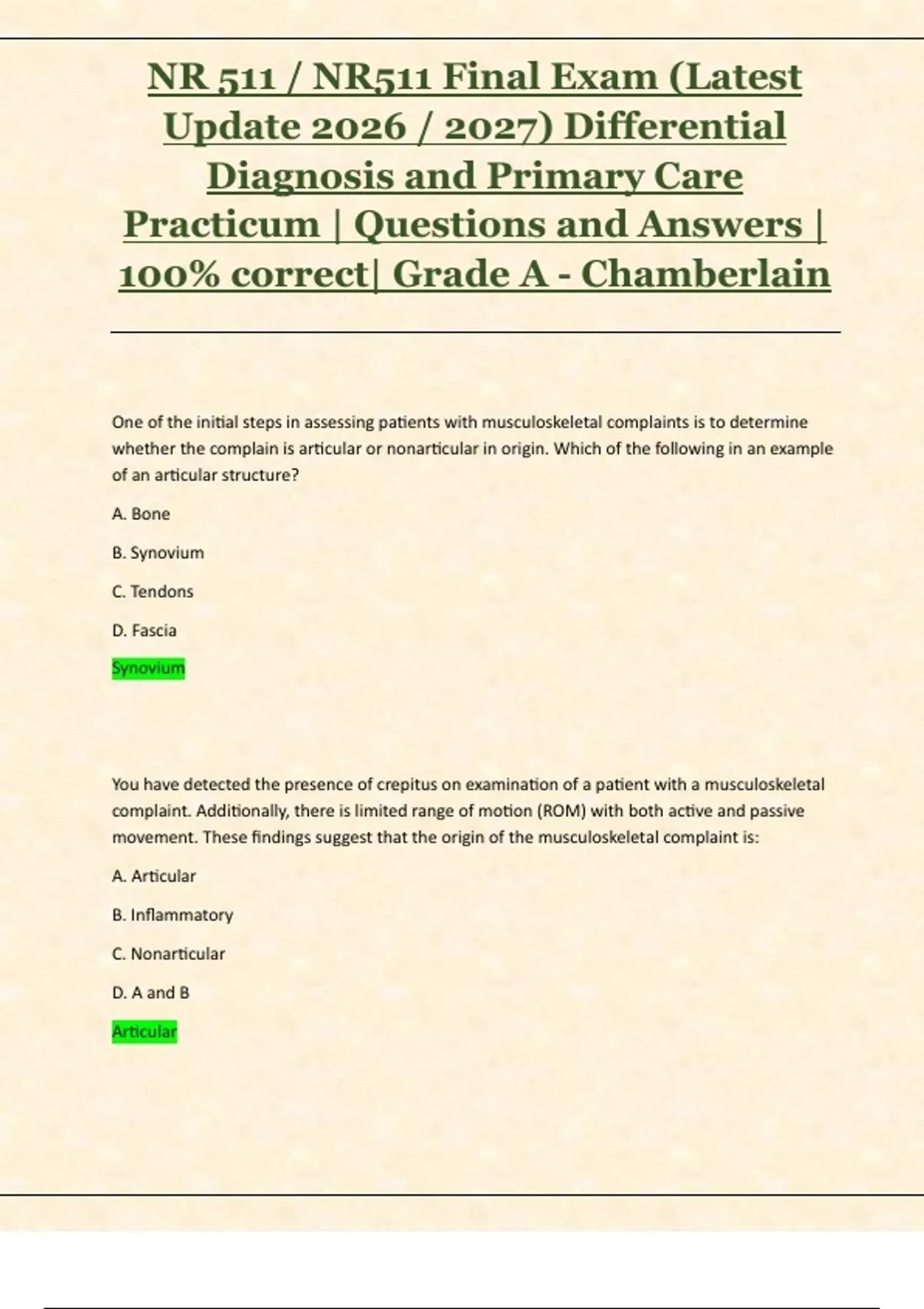 NR 511 / NR511 Final Exam (Latest Update 2026 / 2027) Differential Diagnosis and Primary Care Practicum | Questions and Answers | 100% correct| Grade A - Chamberlain

One of the initial steps in assessing patients with musculoskeletal complaints is to determine whether the complain is articular or nonarticular in origin. Which of the following in an example of an articular structure?

A. Bone

B. Synovium

C. Tendons

D. Fascia

Synovium

You have detected the presence of crepitus on examination of a patient with a musculoskeletal complaint. Additionally, there is limited range of motion (ROM) with both active and passive movement. These findings suggest that the origin of the musculoskeletal complaint is:

A. Articular

B. Inflammatory

C. Nonarticular

D. A and B

Articular